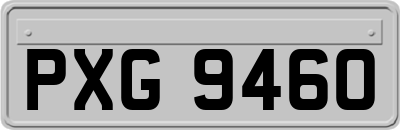 PXG 9460